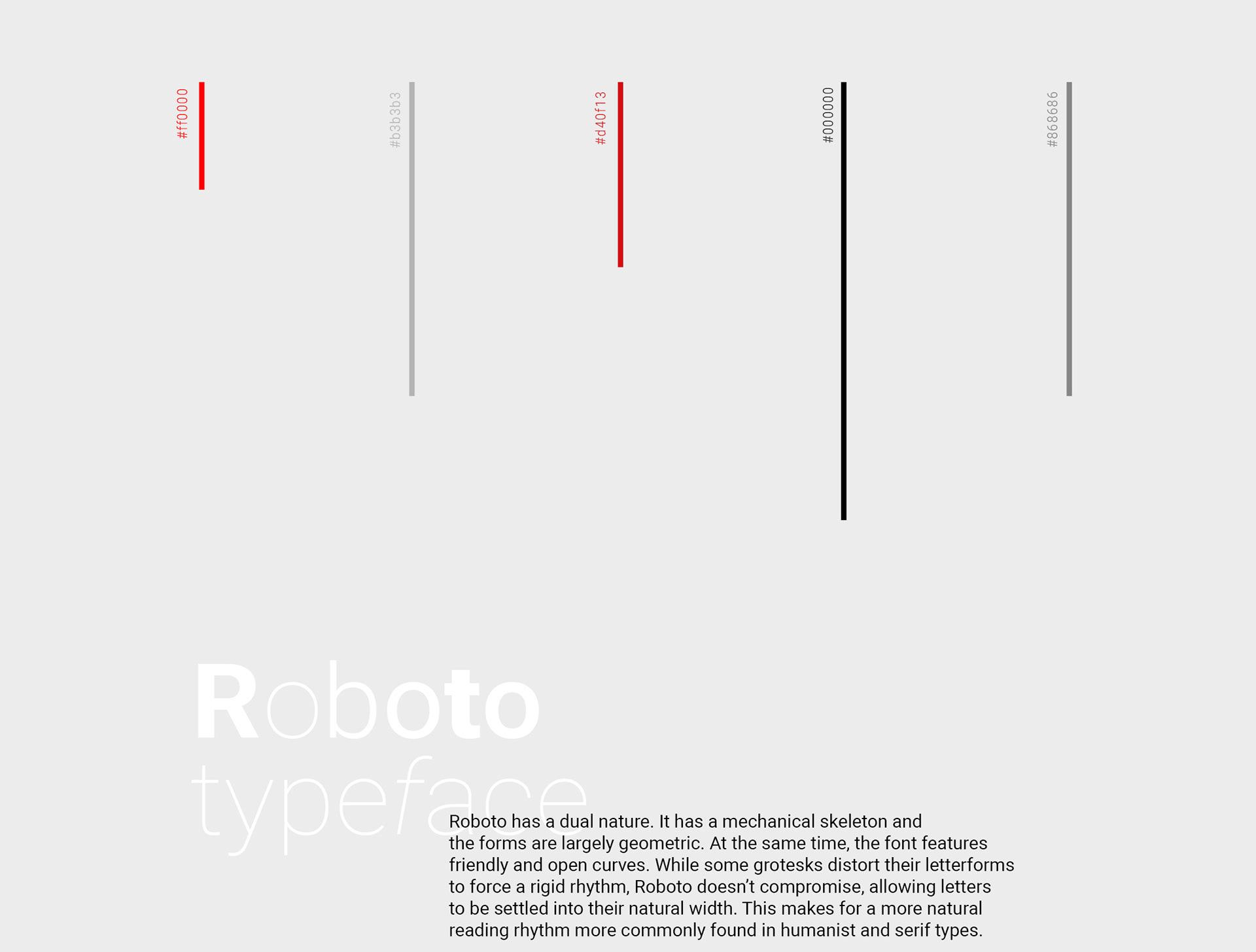 #ff0000

#b3b3b3

#d40f13

#000000

#868686

Roboto
typeface

Roboto has a dual nature. It has a mechanical skeleton and the forms are largely geometric. At the same time, the font features friendly and open curves. While some grotesks distort their letterforms to force a rigid rhythm, Roboto doesn't compromise, allowing letters to be settled into their natural width. This makes for a more natural reading rhythm more commonly found in humanist and serif types.